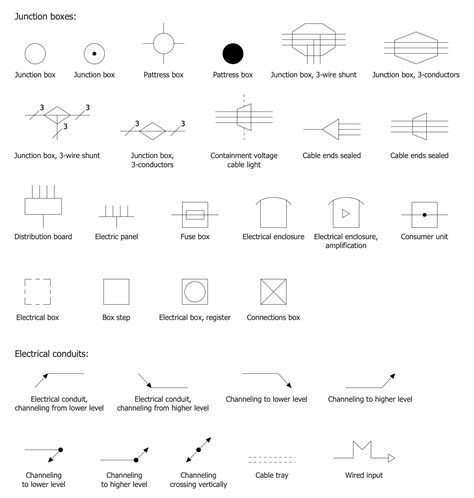 Junction boxes:

Junction box
Junction box
Pattress box
Pattress box
Junction box, 3-wire shunt
Junction box, 3-conductors

3 3 3
Junction box, 3-wire shunt
3 3
Junction box, 3-conductors
Containment voltage cable light
Cable ends sealed
Cable ends sealed

Distribution board
Electric panel
Fuse box
Electrical enclosure
Electrical enclosure, amplification
Consumer unit

Electrical box
Box step
Electrical box, register
Connections box

Electrical conduits:

Electrical conduit, channeling from lower level
Electrical conduit, channeling from higher level
Channeling to lower level
Channeling to higher level

Channeling to lower level
Channeling to higher level
Channeling crossing vertically
Cable tray
Wired input